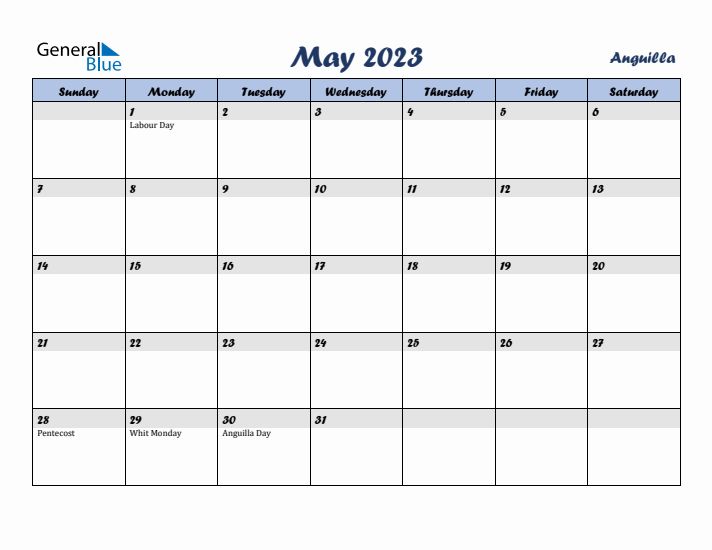 General Blue

May 2023

Anguilla

| Sunday | Monday | Tuesday | Wednesday | Thursday | Friday | Saturday |
|---|---|---|---|---|---|---|
| | 1 Labour Day | 2 | 3 | 4 | 5 | 6 |
| 7 | 8 | 9 | 10 | 11 | 12 | 13 |
| 14 | 15 | 16 | 17 | 18 | 19 | 20 |
| 21 | 22 | 23 | 24 | 25 | 26 | 27 |
| 28 Pentecost | 29 Whit Monday | 30 Anguilla Day | 31 | | | |